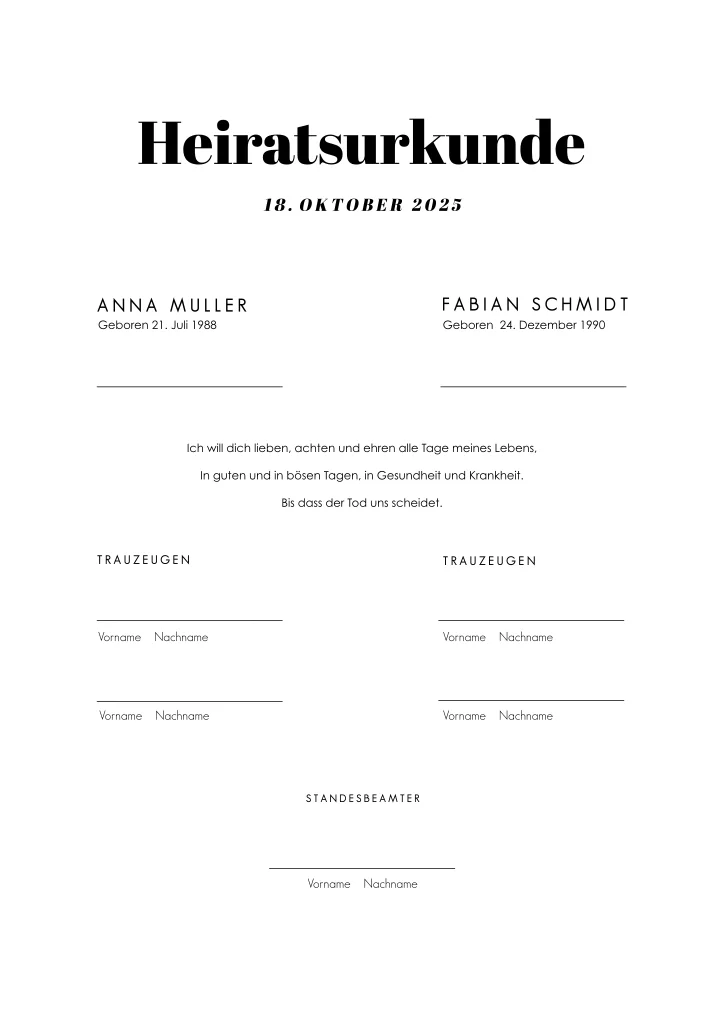 Heiratsurkunde

18. OKTOBER 2025

ANNA MULLER
Geboren 21. Juli 1988

FABIAN SCHMIDT
Geboren 24. Dezember 1990

Ich will dich lieben, achten und ehren alle Tage meines Lebens,

In guten und in bösen Tagen, in Gesundheit und Krankheit.

Bis dass der Tod uns scheidet.

TRAUZEUGEN

Vorname Nachname

Vorname Nachname

TRAUZEUGEN

Vorname Nachname

Vorname Nachname

STANDESBEAMTER

Vorname Nachname